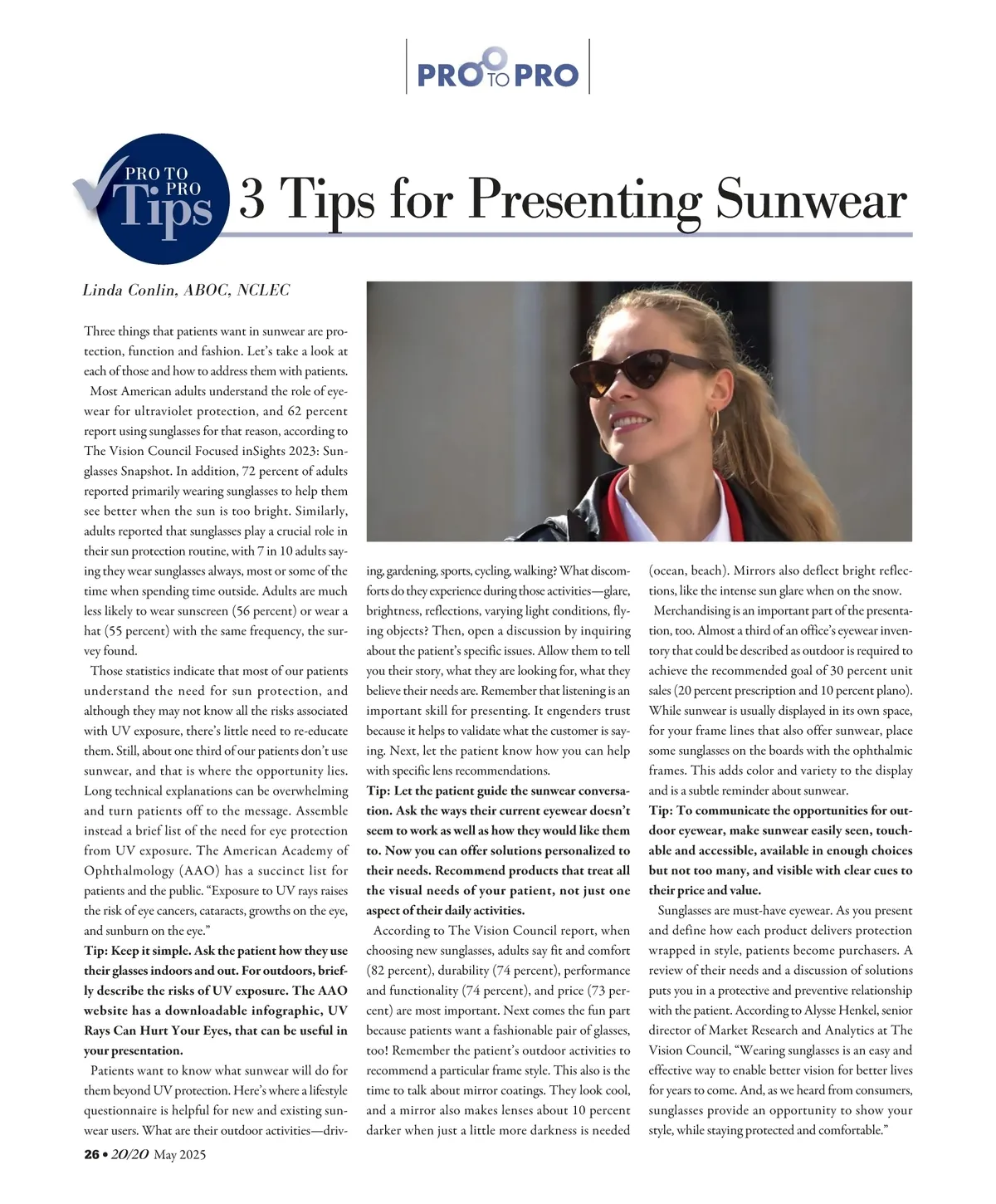 PRO TO PRO

PRO TO PRO Tips

3 Tips for Presenting Sunwear

Linda Conlin, ABOC, NCLEC

Three things that patients want in sunwear are protection, function and fashion. Let's take a look at each of those and how to address them with patients.

Most American adults understand the role of eyewear for ultraviolet protection, and 62 percent report using sunglasses for that reason, according to The Vision Council Focused inSights 2023: Sunglasses Snapshot. In addition, 72 percent of adults reported primarily wearing sunglasses to help them see better when the sun is too bright. Similarly, adults reported that sunglasses play a crucial role in their sun protection routine, with 7 in 10 adults saying they wear sunglasses always, most or some of the time when spending time outside. Adults are much less likely to wear sunscreen (56 percent) or wear a hat (55 percent) with the same frequency, the survey found.

Those statistics indicate that most of our patients understand the need for sun protection, and although they may not know all the risks associated with UV exposure, there's little need to re-educate them. Still, about one third of our patients don't use sunwear, and that is where the opportunity lies. Long technical explanations can be overwhelming and turn patients off to the message. Assemble instead a brief list of the need for eye protection from UV exposure. The American Academy of Ophthalmology (AAO) has a succinct list for patients and the public. "Exposure to UV rays raises the risk of eye cancers, cataracts, growths on the eye, and sunburn on the eye."

Tip: Keep it simple. Ask the patient how they use their glasses indoors and out. For outdoors, briefly describe the risks of UV exposure. The AAO website has a downloadable infographic, UV Rays Can Hurt Your Eyes, that can be useful in your presentation.

Patients want to know what sunwear will do for them beyond UV protection. Here's where a lifestyle questionnaire is helpful for new and existing sunwear users. What are their outdoor activities—driving, gardening, sports, cycling, walking? What discomforts do they experience during those activities—glare, brightness, reflections, varying light conditions, flying objects? Then, open a discussion by inquiring about the patient's specific issues. Allow them to tell you their story, what they are looking for, what they believe their needs are. Remember that listening is an important skill for presenting. It engenders trust because it helps to validate what the customer is saying. Next, let the patient know how you can help with specific lens recommendations.

Tip: Let the patient guide the sunwear conversation. Ask the ways their current eyewear doesn't seem to work as well as how they would like them to. Now you can offer solutions personalized to their needs. Recommend products that treat all the visual needs of your patient, not just one aspect of their daily activities.

According to The Vision Council report, when choosing new sunglasses, adults say fit and comfort (82 percent), durability (74 percent), performance and functionality (74 percent), and price (73 percent) are most important. Next comes the fun part because patients want a fashionable pair of glasses, too! Remember the patient's outdoor activities to recommend a particular frame style. This also is the time to talk about mirror coatings. They look cool, and a mirror also makes lenses about 10 percent darker when just a little more darkness is needed (ocean, beach). Mirrors also deflect bright reflections, like the intense sun glare when on the snow.

Merchandising is an important part of the presentation, too. Almost a third of an office's eyewear inventory that could be described as outdoor is required to achieve the recommended goal of 30 percent unit sales (20 percent prescription and 10 percent plano). While sunwear is usually displayed in its own space, for your frame lines that also offer sunwear, place some sunglasses on the boards with the ophthalmic frames. This adds color and variety to the display and is a subtle reminder about sunwear.

Tip: To communicate the opportunities for outdoor eyewear, make sunwear easily seen, touchable and accessible, available in enough choices but not too many, and visible with clear cues to their price and value.

Sunglasses are must-have eyewear. As you present and define how each product delivers protection wrapped in style, patients become purchasers. A review of their needs and a discussion of solutions puts you in a protective and preventive relationship with the patient. According to Alysse Henkel, senior director of Market Research and Analytics at The Vision Council, "Wearing sunglasses is an easy and effective way to enable better vision for better lives for years to come. And, as we heard from consumers, sunglasses provide an opportunity to show your style, while staying protected and comfortable."

26 • 20/20 May 2025